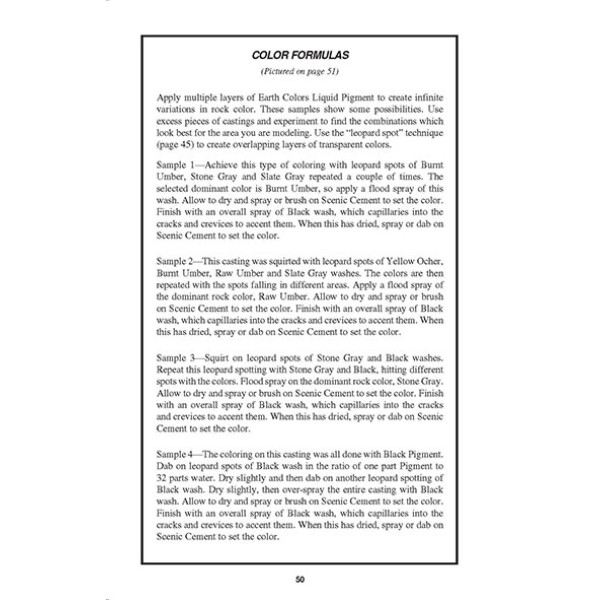 COLOR FORMULAS

(Pictured on page 51)

Apply multiple layers of Earth Colors Liquid Pigment to create infinite variations in rock color. These samples show some possibilities. Use excess pieces of castings and experiment to find the combinations which look best for the area you are modeling. Use the "leopard spot" technique (page 45) to create overlapping layers of transparent colors.

Sample 1—Achieve this type of coloring with leopard spots of Burnt Umber, Stone Gray and Slate Gray repeated a couple of times. The selected dominant color is Burnt Umber, so apply a flood spray of this wash. Allow to dry and spray or brush on Scenic Cement to set the color. Finish with an overall spray of Black wash, which capillaries into the cracks and crevices to accent them. When this has dried, spray or dab on Scenic Cement to set the color.

Sample 2—This casting was squirted with leopard spots of Yellow Ocher, Burnt Umber, Raw Umber and Slate Gray washes. The colors are then repeated with the spots falling in different areas. Apply a flood spray of the dominant rock color, Raw Umber. Allow to dry and spray or brush on Scenic Cement to set the color. Finish with an overall spray of Black wash, which capillaries into the cracks and crevices to accent them. When this has dried, spray or dab on Scenic Cement to set the color.

Sample 3—Squirt on leopard spots of Stone Gray and Black washes. Repeat this leopard spotting with Stone Gray and Black, hitting different spots with the colors. Flood spray on the dominant rock color, Stone Gray. Allow to dry and spray or brush on Scenic Cement to set the color. Finish with an overall spray of Black wash, which capillaries into the cracks and crevices to accent them. When this has dried, spray or dab on Scenic Cement to set the color.

Sample 4—The coloring on this casting was all done with Black Pigment. Dab on leopard spots of Black wash in the ratio of one part Pigment to 32 parts water. Dry slightly and then dab on another leopard spotting of Black wash. Dry slightly, then over-spray the entire casting with Black wash. Allow to dry and spray or brush on Scenic Cement to set the color. Finish with an overall spray of Black wash, which capillaries into the cracks and crevices to accent them. When this has dried, spray or dab on Scenic Cement to set the color.

50